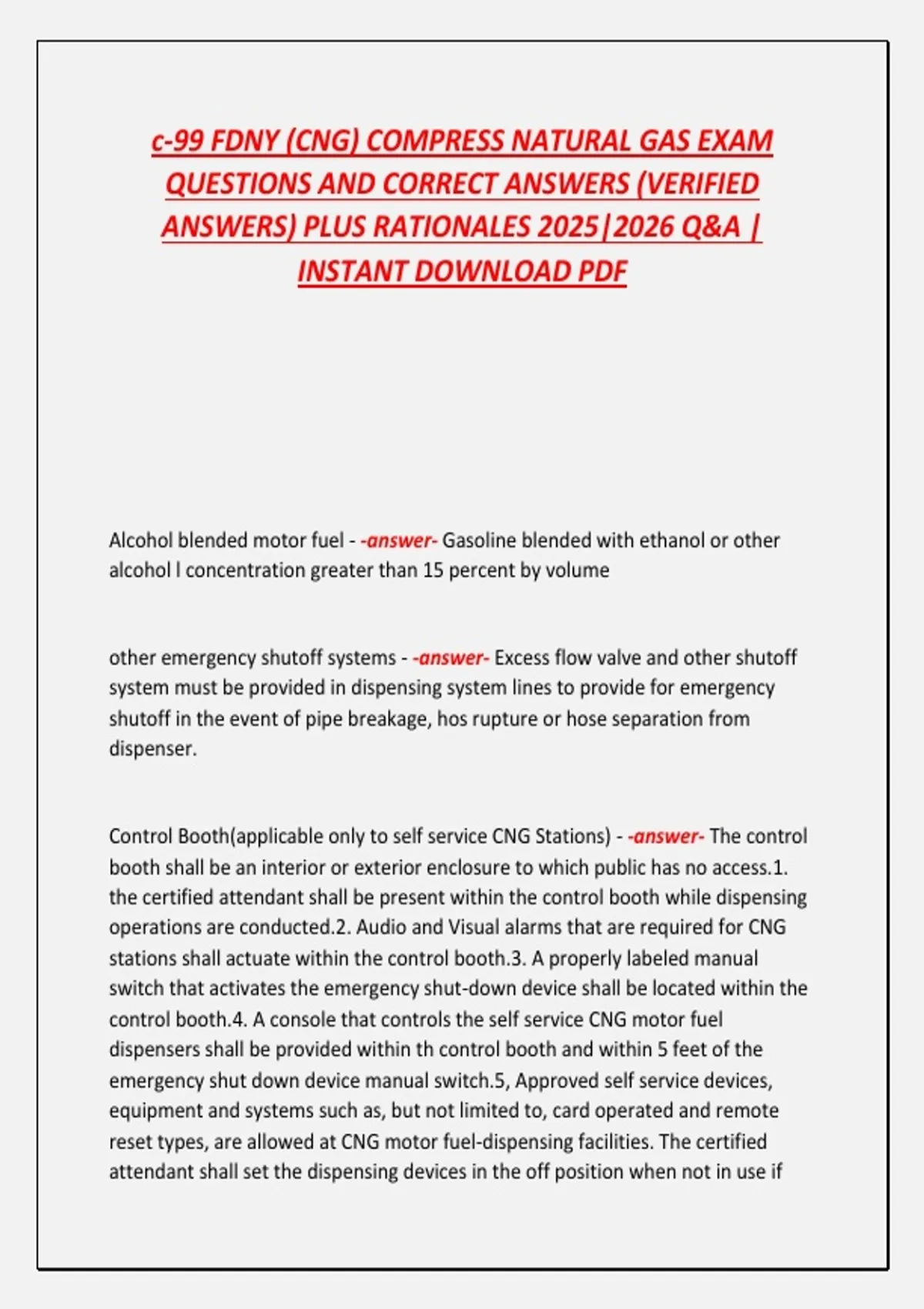 c-99 FDNY (CNG) COMPRESS NATURAL GAS EXAM QUESTIONS AND CORRECT ANSWERS (VERIFIED ANSWERS) PLUS RATIONALES 2025|2026 Q&A | INSTANT DOWNLOAD PDF

Alcohol blended motor fuel - -answer- Gasoline blended with ethanol or other alcohol l concentration greater than 15 percent by volume

other emergency shutoff systems - -answer- Excess flow valve and other shutoff system must be provided in dispensing system lines to provide for emergency shutoff in the event of pipe breakage, hos rupture or hose separation from dispenser.

Control Booth(applicable only to self service CNG Stations) - -answer- The control booth shall be an interior or exterior enclosure to which public has no access.1. the certified attendant shall be present within the control booth while dispensing operations are conducted.2. Audio and Visual alarms that are required for CNG stations shall actuate within the control booth.3. A properly labeled manual switch that activates the emergency shut-down device shall be located within the control booth.4. A console that controls the self service CNG motor fuel dispensers shall be provided within th control booth and within 5 feet of the emergency shut down device manual switch.5, Approved self service devices, equipment and systems such as, but not limited to, card operated and remote reset types, are allowed at CNG motor fuel-dispensing facilities. The certified attendant shall set the dispensing devices in the off position when not in use if